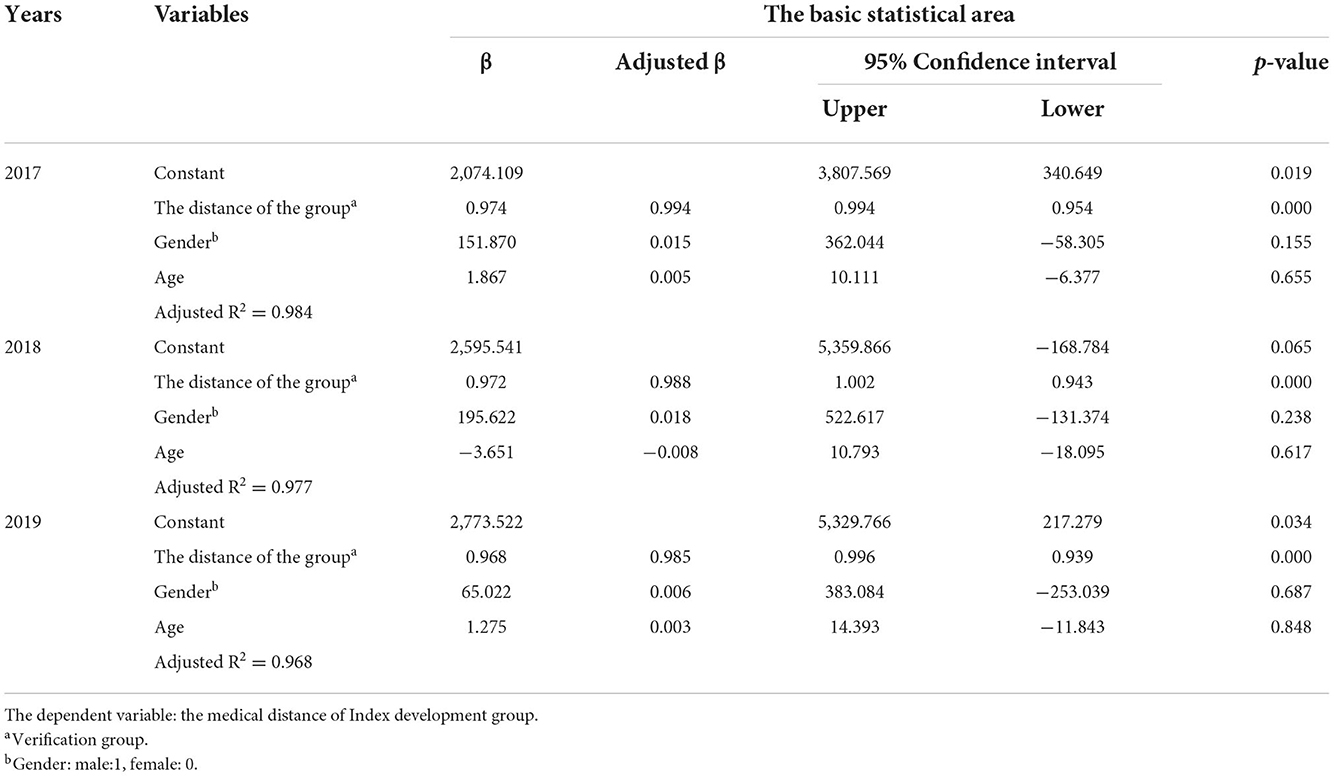 | Years | Variables | The basic statistical area | | | | |
|---|---|---|---|---|---|---|
| | | β | Adjusted β | 95% Confidence interval | | *p*-value |
| | | | | Upper | Lower | |
| 2017 | Constant | 2,074.109 | | 3,807.569 | 340.649 | 0.019 |
| | The distance of the group$^a$ | 0.974 | 0.994 | 0.994 | 0.954 | 0.000 |
| | Gender$^b$ | 151.870 | 0.015 | 362.044 | −58.305 | 0.155 |
| | Age | 1.867 | 0.005 | 10.111 | −6.377 | 0.655 |
| | Adjusted $R^2 = 0.984$ | | | | | |
| 2018 | Constant | 2,595.541 | | 5,359.866 | −168.784 | 0.065 |
| | The distance of the group$^a$ | 0.972 | 0.988 | 1.002 | 0.943 | 0.000 |
| | Gender$^b$ | 195.622 | 0.018 | 522.617 | −131.374 | 0.238 |
| | Age | −3.651 | −0.008 | 10.793 | −18.095 | 0.617 |
| | Adjusted $R^2 = 0.977$ | | | | | |
| 2019 | Constant | 2,773.522 | | 5,329.766 | 217.279 | 0.034 |
| | The distance of the group$^a$ | 0.968 | 0.985 | 0.996 | 0.939 | 0.000 |
| | Gender$^b$ | 65.022 | 0.006 | 383.084 | −253.039 | 0.687 |
| | Age | 1.275 | 0.003 | 14.393 | −11.843 | 0.848 |
| | Adjusted $R^2 = 0.968$ | | | | | |

The dependent variable: the medical distance of Index development group.
$^a$Verification group.
$^b$Gender: male:1, female: 0.